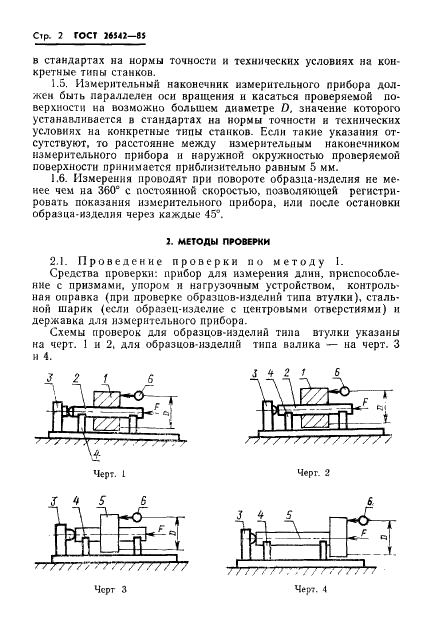 Стр. 2 ГОСТ 26542—85

в стандартах на нормы точности и технических условиях на конкретные типы станков.

1.5. Измерительный наконечник измерительного прибора должен быть параллелен оси вращения и касаться проверяемой поверхности на возможно большем диаметре $D$, значение которого устанавливается в стандартах на нормы точности и технических условиях на конкретные типы станков. Если такие указания отсутствуют, то расстояние между измерительным наконечником измерительного прибора и наружной окружностью проверяемой поверхности принимается приблизительно равным 5 мм.

1.6. Измерения проводят при повороте образца-изделия не менее чем на 360° с постоянной скоростью, позволяющей регистрировать показания измерительного прибора, или после остановки образца-изделия через каждые 45°.

2. МЕТОДЫ ПРОВЕРКИ

2.1. Проведение проверки по методу 1.

Средства проверки: прибор для измерения длин, приспособление с призмами, упором и нагрузочным устройством, контрольная оправка (при проверке образцов-изделий типа втулки), стальной шарик (если образец-изделие с центровыми отверстиями) и державка для измерительного прибора.

Схемы проверок для образцов-изделий типа втулки указаны на черт. 1 и 2, для образцов-изделий типа валика — на черт. 3 и 4.

3 2 1 6 F D 4

Черт. 1

3 4 2 1 6 F D

Черт. 2

3 4 5 6 F D

Черт 3

3 4 5 6 F D

Черт. 4